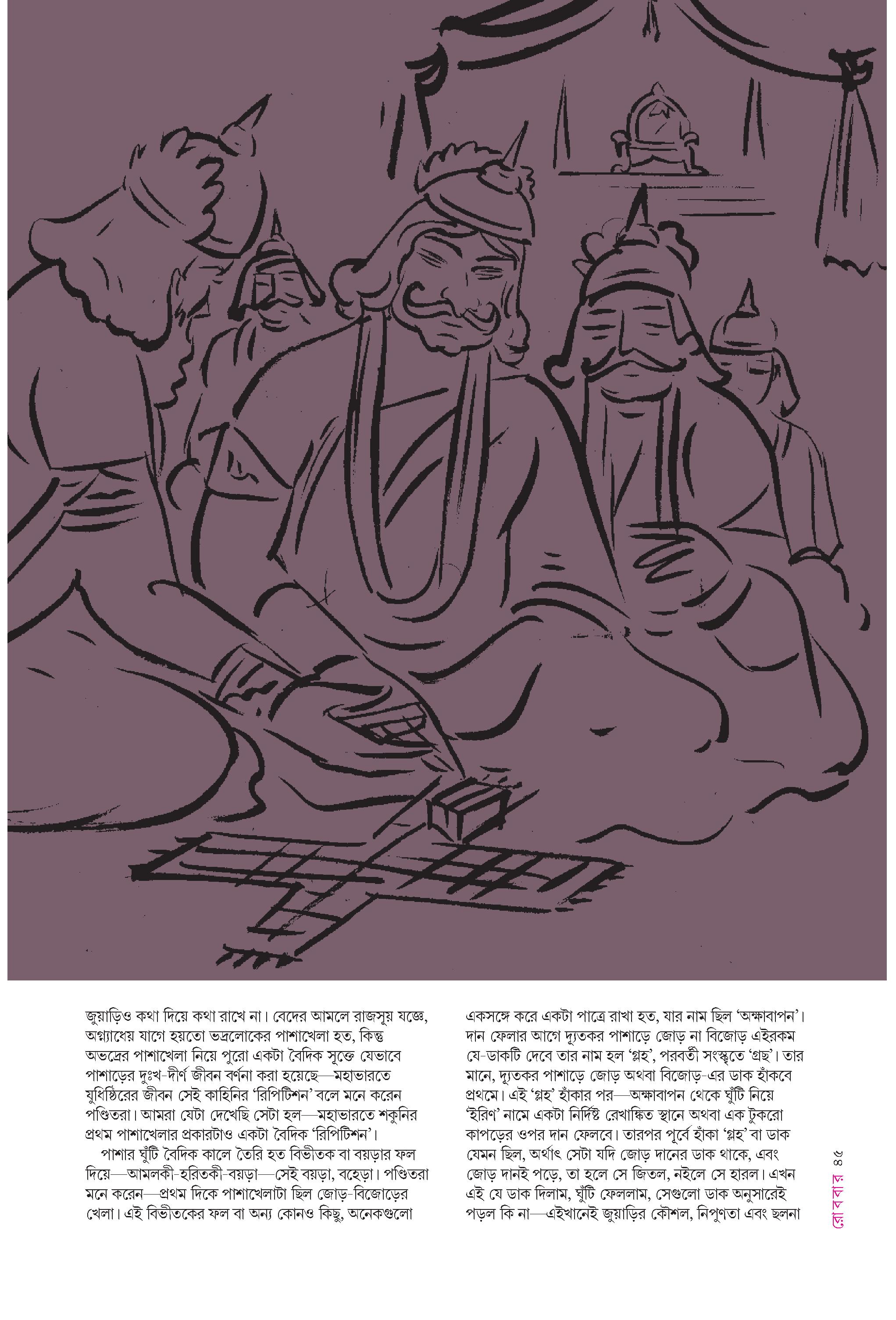 জুয়াড়িও কথা দিয়ে কথা রাখে না। বেদের আমলে রাজসূয় যজ্ঞে, অগ্ন্যাধেয় যাগে হয়তো ভদ্রলোকের পাশাখেলা হত, কিন্তু অভদ্রের পাশাখেলা নিয়ে পুরো একটা বৈদিক সূক্তে যেভাবে পাশাড়ের দুঃখ-দীর্ণ জীবন বর্ণনা করা হয়েছে—মহাভারতে যুধিষ্ঠিরের জীবন সেই কাহিনির 'রিপিটিশন' বলে মনে করেন পণ্ডিতরা। আমরা যেটা দেখেছি সেটা হল—মহাভারতে শকুনির প্রথম পাশাখেলার প্রকারটাও একটা বৈদিক 'রিপিটিশন'।

পাশার ঘুঁটি বৈদিক কালে তৈরি হত বিভীতক বা বয়ড়ার ফল দিয়ে—আমলকী-হরিতকী-বয়ড়া—সেই বয়ড়া, বহেড়া। পণ্ডিতরা মনে করেন—প্রথম দিকে পাশাখেলাটা ছিল জোড়-বিজোড়ের খেলা। এই বিভীতকের ফল বা অন্য কোনও কিছু, অনেকগুলো একসঙ্গে করে একটা পাত্রে রাখা হত, যার নাম ছিল 'অক্ষাবাপন'। দান ফেলার আগে দ্যূতকর পাশাড়ে জোড় না বিজোড় এইরকম যে-ডাকটি দেবে তার নাম হল 'গ্লহ', পরবর্তী সংস্কৃতে 'গ্রহ'। তার মানে, দ্যূতকর পাশাড়ে জোড় অথবা বিজোড়-এর ডাক হাঁকবে প্রথমে। এই 'গ্লহ' হাঁকার পর—অক্ষাবাপন থেকে ঘুঁটি নিয়ে 'ইরিণ' নামে একটা নির্দিষ্ট রেখাঙ্কিত স্থানে অথবা এক টুকরো কাপড়ের ওপর দান ফেলবে। তারপর পূর্বে হাঁকা 'গ্লহ' বা ডাক যেমন ছিল, অর্থাৎ সেটা যদি জোড় দানের ডাক থাকে, এবং জোড় দানই পড়ে, তা হলে সে জিতল, নইলে সে হারল। এখন এই যে ডাক দিলাম, ঘুঁটি ফেললাম, সেগুলো ডাক অনুসারেই পড়ল কি না—এইখানেই জুয়াড়ির কৌশল, নিপুণতা এবং ছলনা

রোববার ৪৫